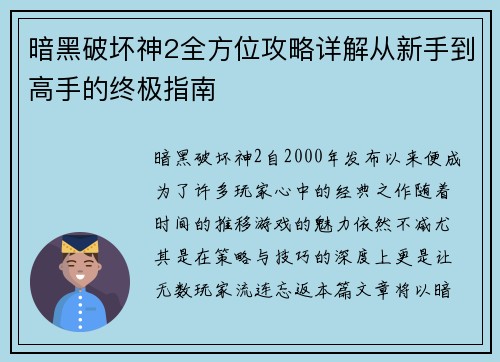 暗黑破坏神2全方位攻略详解从新手到高手的终极指南

暗黑破坏神2自2000年发布以来便成为了许多玩家心中的经典之作随着时间的推移游戏的魅力依然不减尤其是在策略与技巧的深度上更是让无数玩家流连忘返本篇文章将以暗